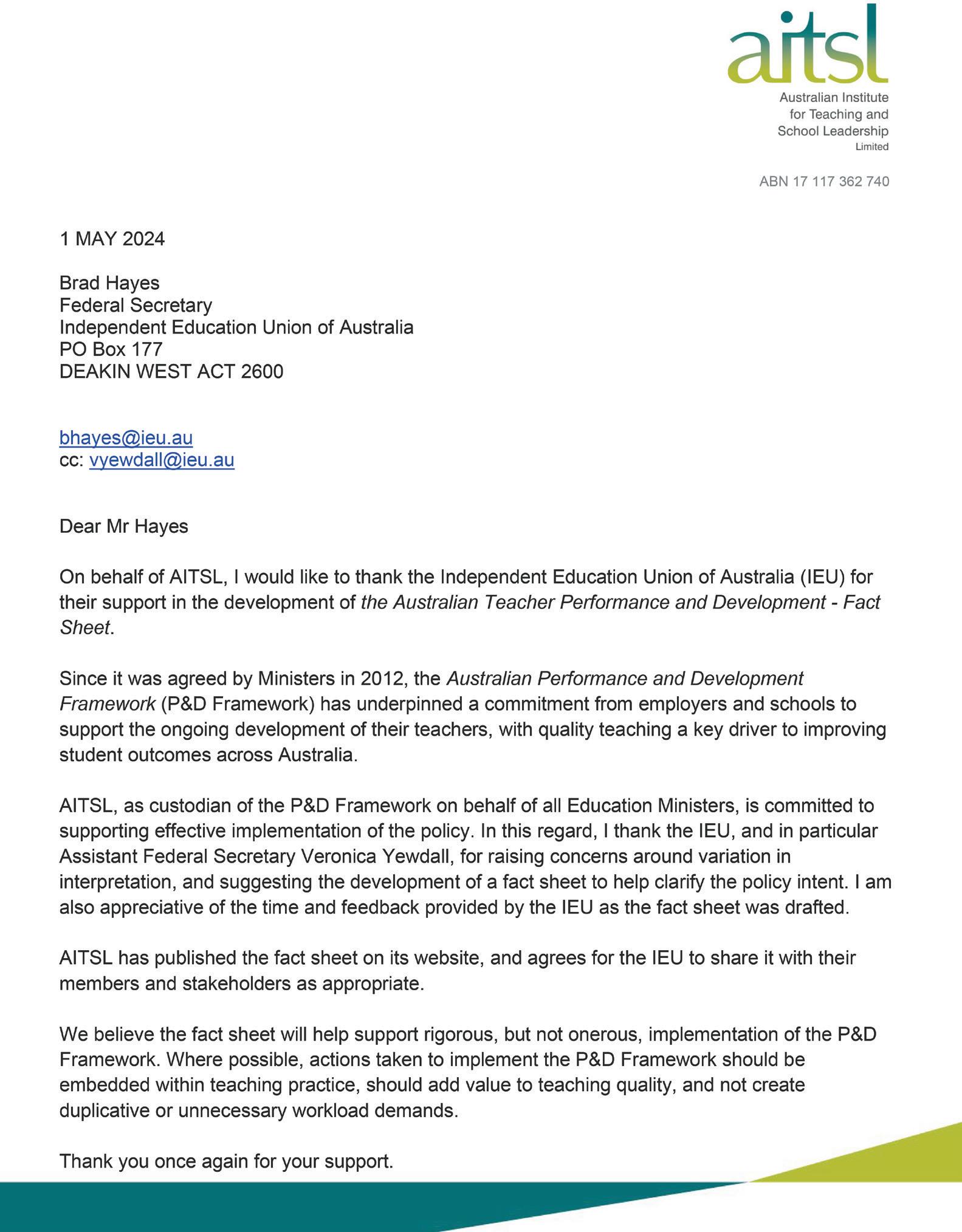 aitsl
Australian Institute for Teaching and School Leadership
Limited

ABN 17 117 362 740

1 MAY 2024

Brad Hayes
Federal Secretary
Independent Education Union of Australia
PO Box 177
DEAKIN WEST ACT 2600

bhayes@ieu.au
cc: vyewdall@ieu.au

Dear Mr Hayes

On behalf of AITSL, I would like to thank the Independent Education Union of Australia (IEU) for their support in the development of the Australian Teacher Performance and Development - Fact Sheet.

Since it was agreed by Ministers in 2012, the Australian Performance and Development Framework (P&D Framework) has underpinned a commitment from employers and schools to support the ongoing development of their teachers, with quality teaching a key driver to improving student outcomes across Australia.

AITSL, as custodian of the P&D Framework on behalf of all Education Ministers, is committed to supporting effective implementation of the policy. In this regard, I thank the IEU, and in particular Assistant Federal Secretary Veronica Yewdall, for raising concerns around variation in interpretation, and suggesting the development of a fact sheet to help clarify the policy intent. I am also appreciative of the time and feedback provided by the IEU as the fact sheet was drafted.

AITSL has published the fact sheet on its website, and agrees for the IEU to share it with their members and stakeholders as appropriate.

We believe the fact sheet will help support rigorous, but not onerous, implementation of the P&D Framework. Where possible, actions taken to implement the P&D Framework should be embedded within teaching practice, should add value to teaching quality, and not create duplicative or unnecessary workload demands.

Thank you once again for your support.